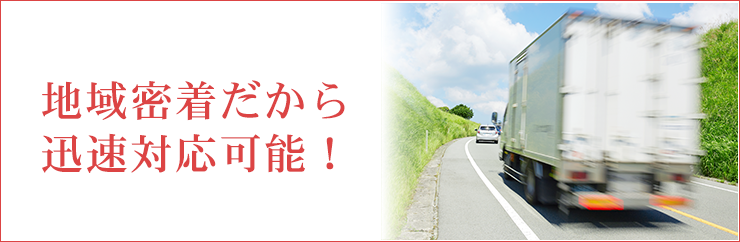 地域密着だから
迅速対応可能！